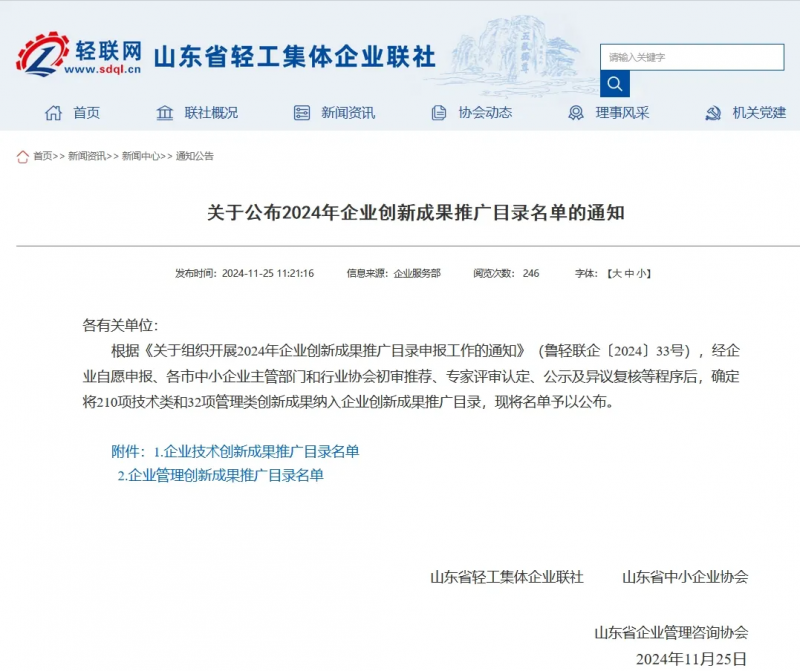 轻联网
www.sdql.cn
山东省轻工集体企业联社

请输入关键字

首页 联社概况 新闻资讯 协会动态 理事风采 机关党建

首页>> 新闻资讯>> 新闻中心>> 通知公告

关于公布2024年企业创新成果推广目录名单的通知

发布时间：2024-11-25 11:21:16 信息来源：企业服务部 阅览次数：246 字体：【大 中 小】

各有关单位：

根据《关于组织开展2024年企业创新成果推广目录申报工作的通知》（鲁轻联企〔2024〕33号），经企业自愿申报、各市中小企业主管部门和行业协会初审推荐、专家评审认定、公示及异议复核等程序后，确定将210项技术类和32项管理类创新成果纳入企业创新成果推广目录，现将名单予以公布。

附件：1.企业技术创新成果推广目录名单
2.企业管理创新成果推广目录名单

山东省轻工集体企业联社 山东省中小企业协会

山东省企业管理咨询协会

2024年11月25日